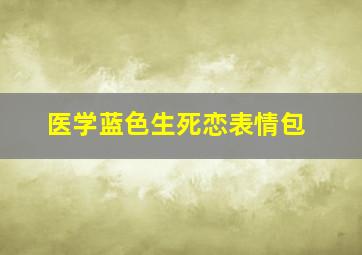 医学蓝色生死恋表情包